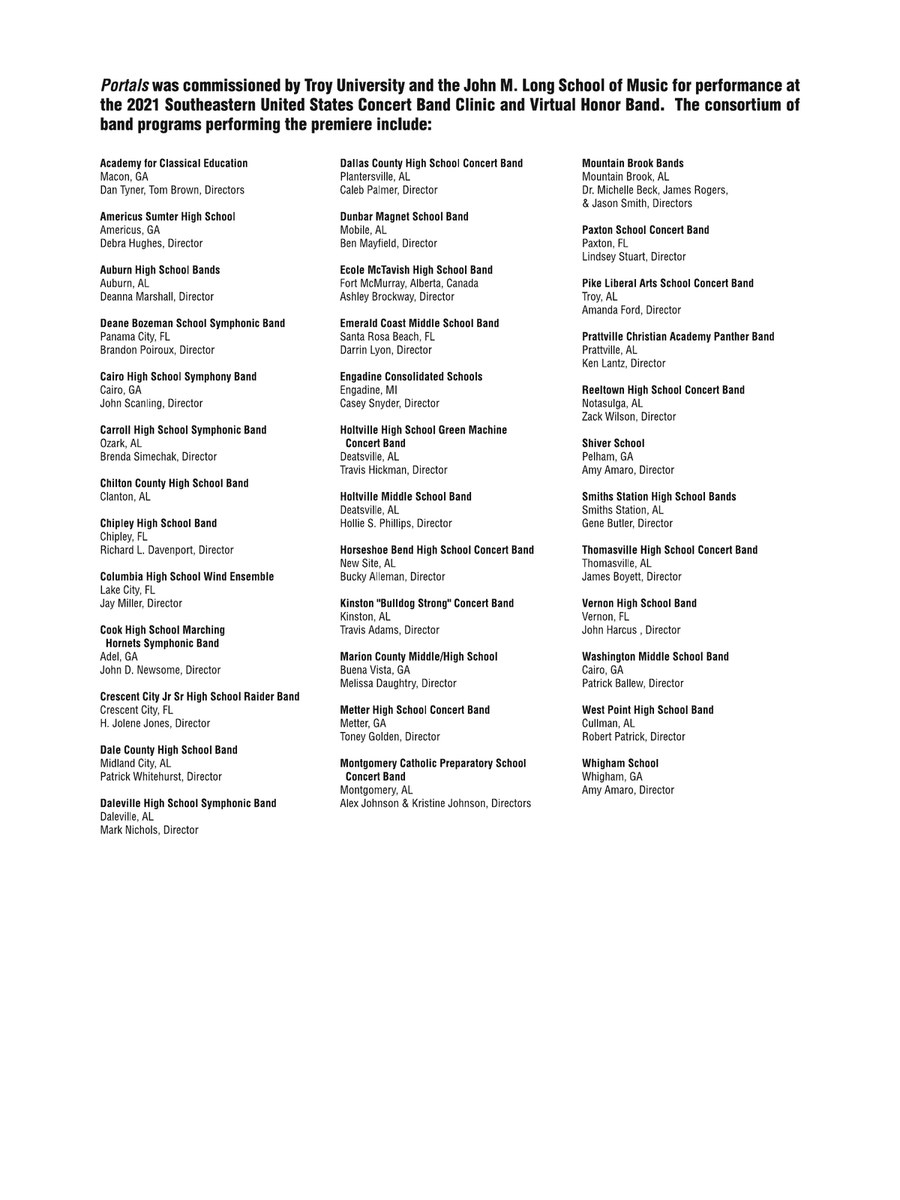 Portals was commissioned by Troy University and the John M. Long School of Music for performance at the 2021 Southeastern United States Concert Band Clinic and Virtual Honor Band. The consortium of band programs performing the premiere include:

Academy for Classical Education
Macon, GA
Dan Tyner, Tom Brown, Directors

Americus Sumter High School
Americus, GA
Debra Hughes, Director

Auburn High School Bands
Auburn, AL
Deanna Marshall, Director

Deane Bozeman School Symphonic Band
Panama City, FL
Brandon Poiroux, Director

Cairo High School Symphony Band
Cairo, GA
John Scanling, Director

Carroll High School Symphonic Band
Ozark, AL
Brenda Simechak, Director

Chilton County High School Band
Clanton, AL

Chipley High School Band
Chipley, FL
Richard L. Davenport, Director

Columbia High School Wind Ensemble
Lake City, FL
Jay Miller, Director

Cook High School Marching Hornets Symphonic Band
Adel, GA
John D. Newsome, Director

Crescent City Jr Sr High School Raider Band
Crescent City, FL
H. Jolene Jones, Director

Dale County High School Band
Midland City, AL
Patrick Whitehurst, Director

Daleville High School Symphonic Band
Daleville, AL
Mark Nichols, Director

Dallas County High School Concert Band
Plantersville, AL
Caleb Palmer, Director

Dunbar Magnet School Band
Mobile, AL
Ben Mayfield, Director

Ecole McTavish High School Band
Fort McMurray, Alberta, Canada
Ashley Brockway, Director

Emerald Coast Middle School Band
Santa Rosa Beach, FL
Darrin Lyon, Director

Engadine Consolidated Schools
Engadine, MI
Casey Snyder, Director

Holtville High School Green Machine Concert Band
Deatsville, AL
Travis Hickman, Director

Holtville Middle School Band
Deatsville, AL
Hollie S. Phillips, Director

Horseshoe Bend High School Concert Band
New Site, AL
Bucky Alleman, Director

Kinston "Bulldog Strong" Concert Band
Kinston, AL
Travis Adams, Director

Marion County Middle/High School
Buena Vista, GA
Melissa Daughtry, Director

Metter High School Concert Band
Metter, GA
Toney Golden, Director

Montgomery Catholic Preparatory School Concert Band
Montgomery, AL
Alex Johnson & Kristine Johnson, Directors

Mountain Brook Bands
Mountain Brook, AL
Dr. Michelle Beck, James Rogers, & Jason Smith, Directors

Paxton School Concert Band
Paxton, FL
Lindsey Stuart, Director

Pike Liberal Arts School Concert Band
Troy, AL
Amanda Ford, Director

Prattville Christian Academy Panther Band
Prattville, AL
Ken Lantz, Director

Reeltown High School Concert Band
Notasulga, AL
Zack Wilson, Director

Shiver School
Pelham, GA
Amy Amaro, Director

Smiths Station High School Bands
Smiths Station, AL
Gene Butler, Director

Thomasville High School Concert Band
Thomasville, AL
James Boyett, Director

Vernon High School Band
Vernon, FL
John Harcus , Director

Washington Middle School Band
Cairo, GA
Patrick Ballew, Director

West Point High School Band
Cullman, AL
Robert Patrick, Director

Whigham School
Whigham, GA
Amy Amaro, Director